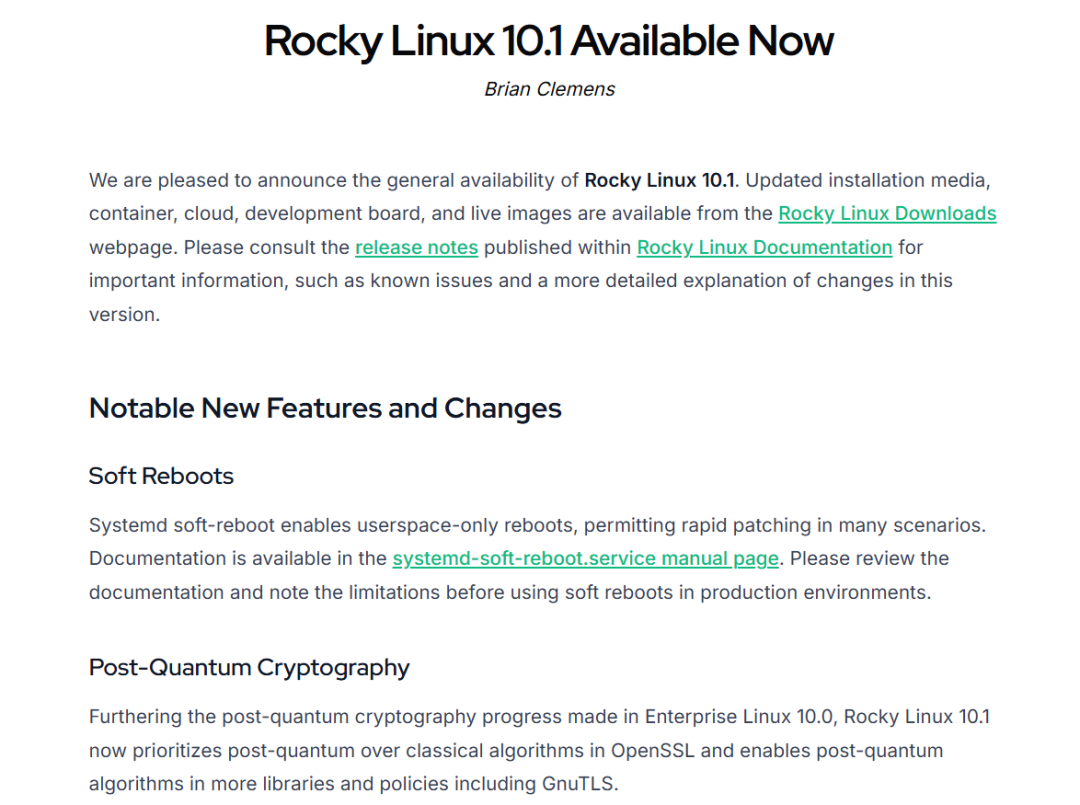 Rocky Linux 10.1 Available Now

Brian Clemens

We are pleased to announce the general availability of Rocky Linux 10.1. Updated installation media, container, cloud, development board, and live images are available from the Rocky Linux Downloads webpage. Please consult the release notes published within Rocky Linux Documentation for important information, such as known issues and a more detailed explanation of changes in this version.

Notable New Features and Changes

Soft Reboots

Systemd soft-reboot enables userspace-only reboots, permitting rapid patching in many scenarios. Documentation is available in the systemd-soft-reboot.service manual page. Please review the documentation and note the limitations before using soft reboots in production environments.

Post-Quantum Cryptography

Furthering the post-quantum cryptography progress made in Enterprise Linux 10.0, Rocky Linux 10.1 now prioritizes post-quantum over classical algorithms in OpenSSL and enables post-quantum algorithms in more libraries and policies including GnuTLS.